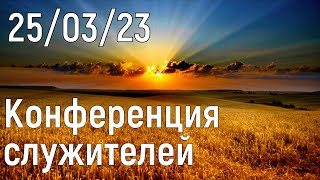 25/03/23

Конференция служителей